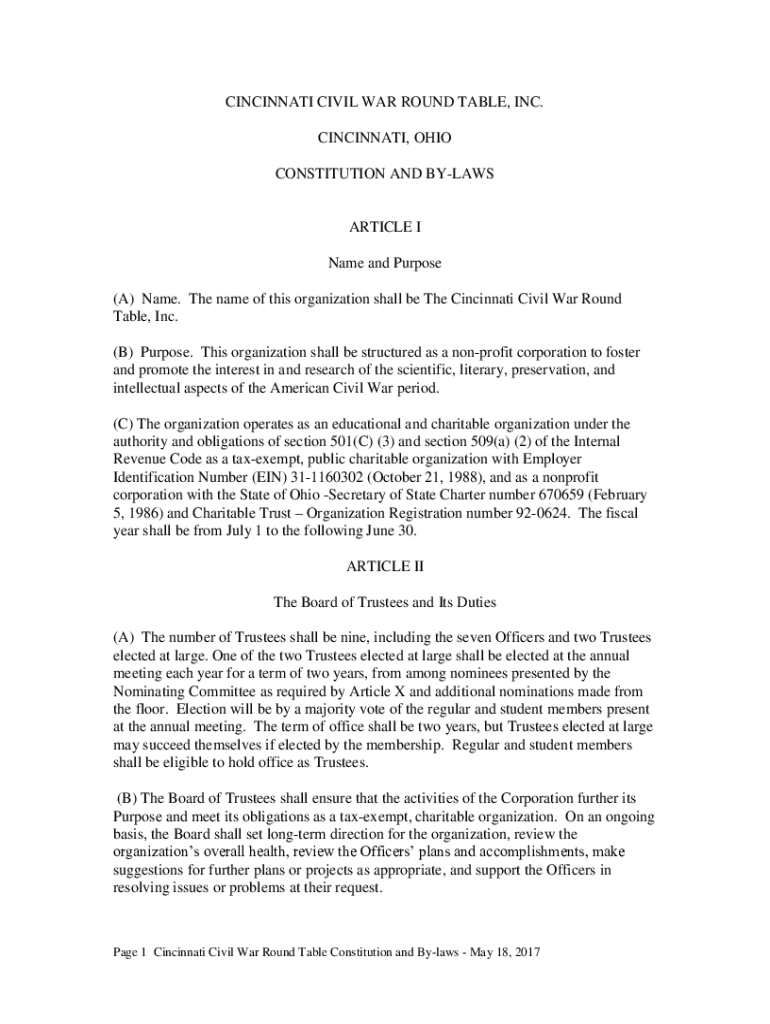 CINCINNATI CIVIL WAR ROUND TABLE, INC.

CINCINNATI, OHIO

CONSTITUTION AND BY-LAWS

ARTICLE I

Name and Purpose

(A) Name. The name of this organization shall be The Cincinnati Civil War Round Table, Inc.

(B) Purpose. This organization shall be structured as a non-profit corporation to foster and promote the interest in and research of the scientific, literary, preservation, and intellectual aspects of the American Civil War period.

(C) The organization operates as an educational and charitable organization under the authority and obligations of section 501(C) (3) and section 509(a) (2) of the Internal Revenue Code as a tax-exempt, public charitable organization with Employer Identification Number (EIN) 31-1160302 (October 21, 1988), and as a nonprofit corporation with the State of Ohio -Secretary of State Charter number 670659 (February 5, 1986) and Charitable Trust – Organization Registration number 92-0624. The fiscal year shall be from July 1 to the following June 30.

ARTICLE II

The Board of Trustees and Its Duties

(A) The number of Trustees shall be nine, including the seven Officers and two Trustees elected at large. One of the two Trustees elected at large shall be elected at the annual meeting each year for a term of two years, from among nominees presented by the Nominating Committee as required by Article X and additional nominations made from the floor. Election will be by a majority vote of the regular and student members present at the annual meeting. The term of office shall be two years, but Trustees elected at large may succeed themselves if elected by the membership. Regular and student members shall be eligible to hold office as Trustees.

(B) The Board of Trustees shall ensure that the activities of the Corporation further its Purpose and meet its obligations as a tax-exempt, charitable organization. On an ongoing basis, the Board shall set long-term direction for the organization, review the organization's overall health, review the Officers' plans and accomplishments, make suggestions for further plans or projects as appropriate, and support the Officers in resolving issues or problems at their request.

Page 1 Cincinnati Civil War Round Table Constitution and By-laws - May 18, 2017